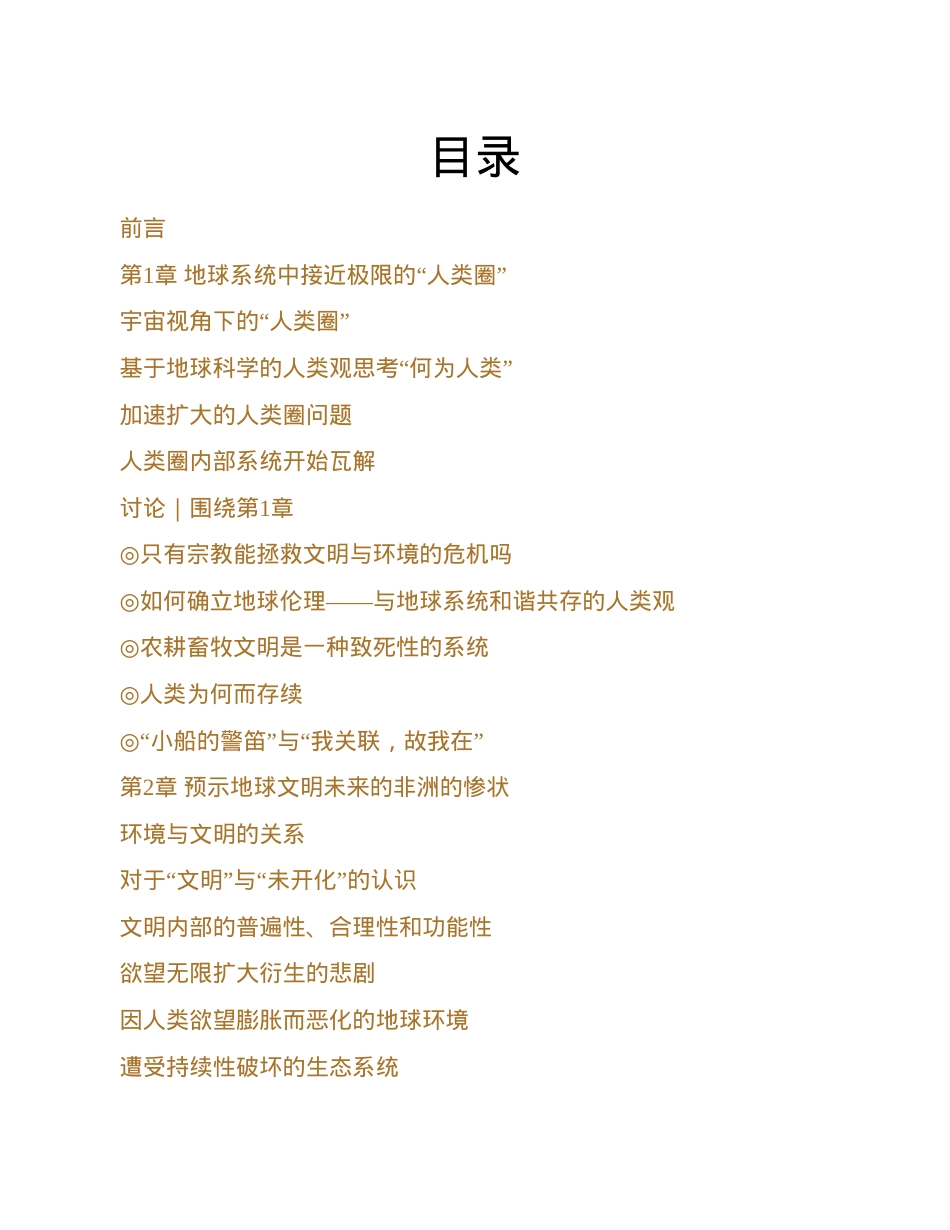 目录

前言

第1章 地球系统中接近极限的“人类圈”

宇宙视角下的“人类圈”

基于地球科学的人类观思考“何为人类”

加速扩大的人类圈问题

人类圈内部系统开始瓦解

讨论｜围绕第1章

◎只有宗教能拯救文明与环境的危机吗

◎如何确立地球伦理——与地球系统和谐共存的人类观

◎农耕畜牧文明是一种致死性的系统

◎人类为何而存续

◎“小船的警笛”与“我关联，故我在”

第2章 预示地球文明未来的非洲的惨状

环境与文明的关系

对于“文明”与“未开化”的认识

文明内部的普遍性、合理性和功能性

欲望无限扩大衍生的悲剧

因人类欲望膨胀而恶化的地球环境

遭受持续性破坏的生态系统